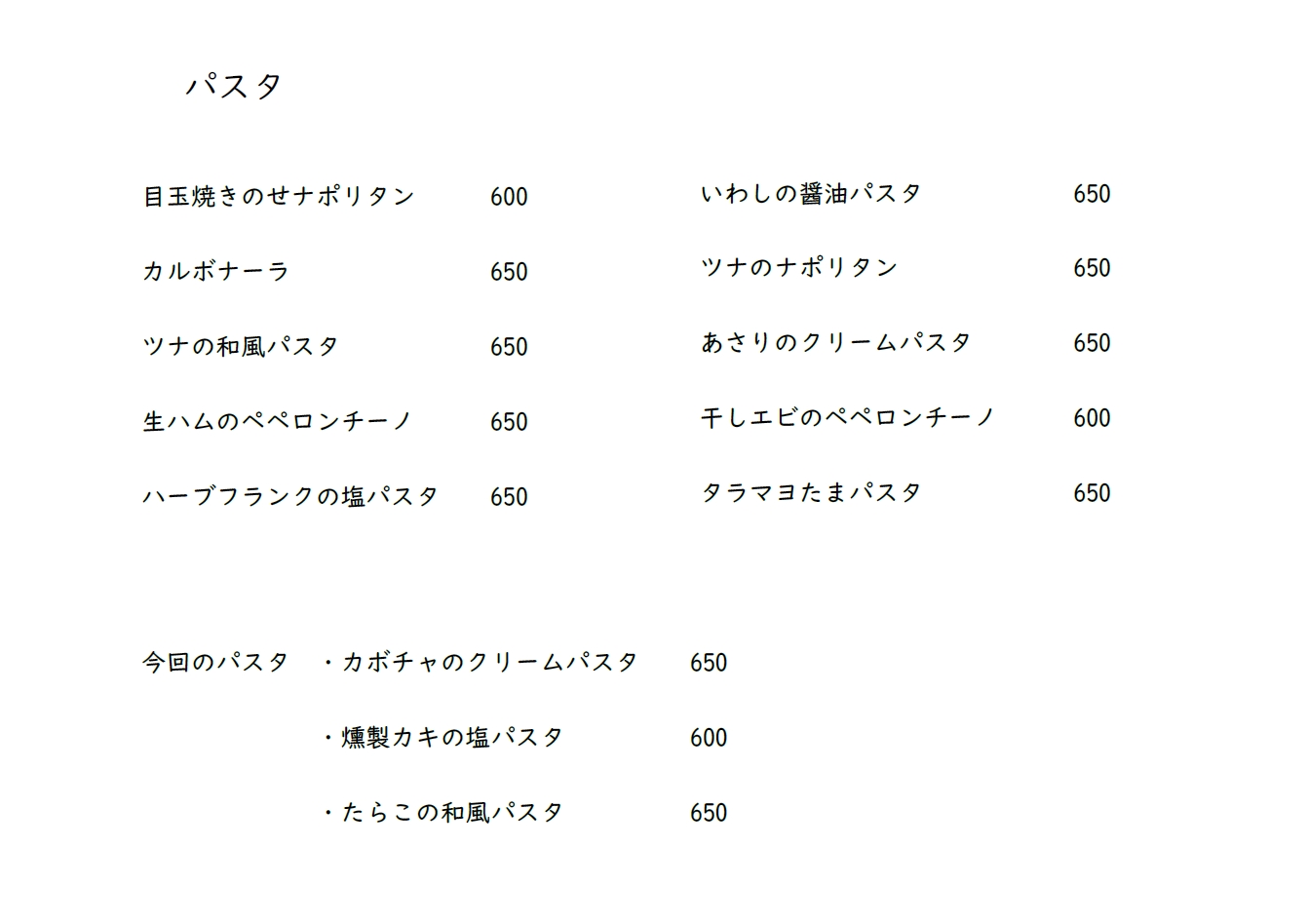 パスタ

目玉焼きのせナポリタン 600

カルボナーラ 650

ツナの和風パスタ 650

生ハムのペペロンチーノ 650

ハーブフランクの塩パスタ 650

いわしの醤油パスタ 650

ツナのナポリタン 650

あさりのクリームパスタ 650

干しエビのペペロンチーノ 600

タラマヨたまパスタ 650

今回のパスタ ・カボチャのクリームパスタ 650

・燻製カキの塩パスタ 600

・たらこの和風パスタ 650